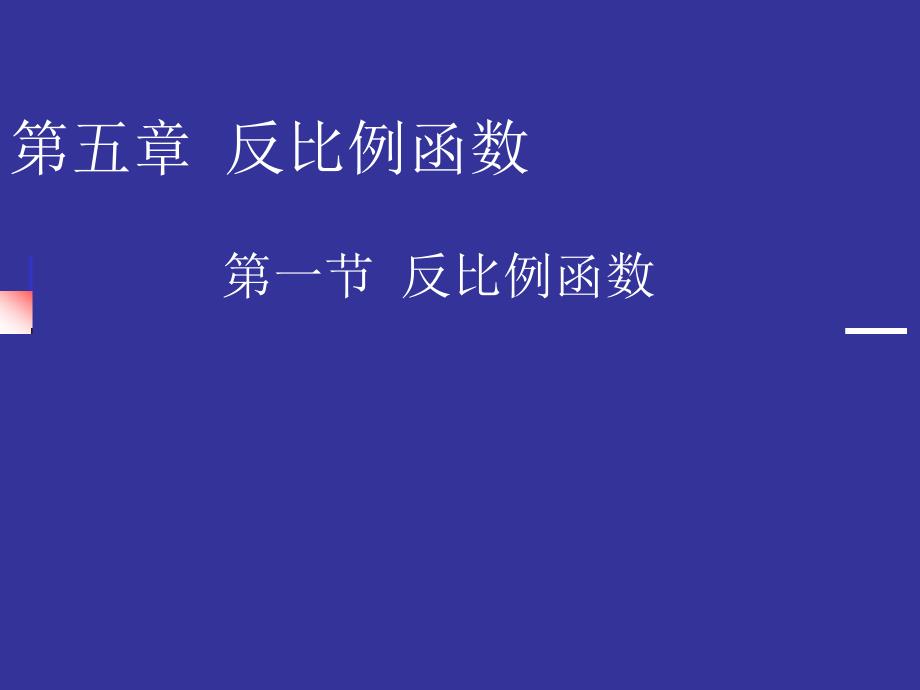 第五章 反比例函数

第一节 反比例函数